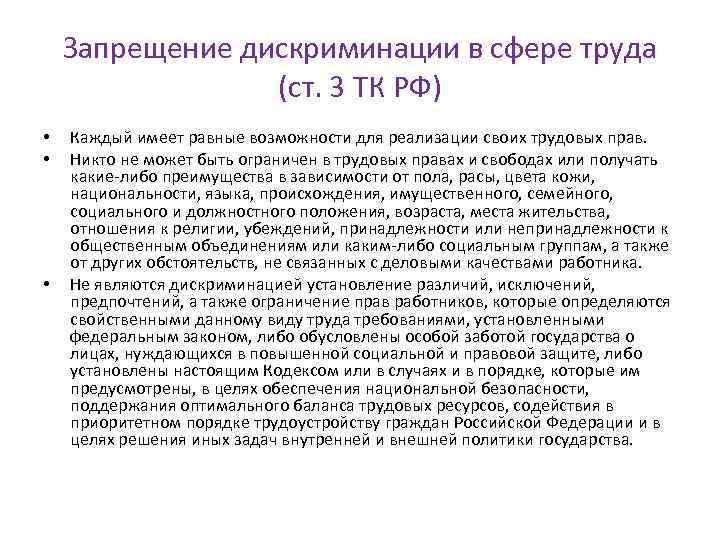 Запрещение дискриминации в сфере труда
(ст. 3 ТК РФ)

• Каждый имеет равные возможности для реализации своих трудовых прав.

• Никто не может быть ограничен в трудовых правах и свободах или получать какие-либо преимущества в зависимости от пола, расы, цвета кожи, национальности, языка, происхождения, имущественного, семейного, социального и должностного положения, возраста, места жительства, отношения к религии, убеждений, принадлежности или непринадлежности к общественным объединениям или каким-либо социальным группам, а также от других обстоятельств, не связанных с деловыми качествами работника.

• Не являются дискриминацией установление различий, исключений, предпочтений, а также ограничение прав работников, которые определяются свойственными данному виду труда требованиями, установленными федеральным законом, либо обусловлены особой заботой государства о лицах, нуждающихся в повышенной социальной и правовой защите, либо установлены настоящим Кодексом или в случаях и в порядке, которые им предусмотрены, в целях обеспечения национальной безопасности, поддержания оптимального баланса трудовых ресурсов, содействия в приоритетном порядке трудоустройству граждан Российской Федерации и в целях решения иных задач внутренней и внешней политики государства.